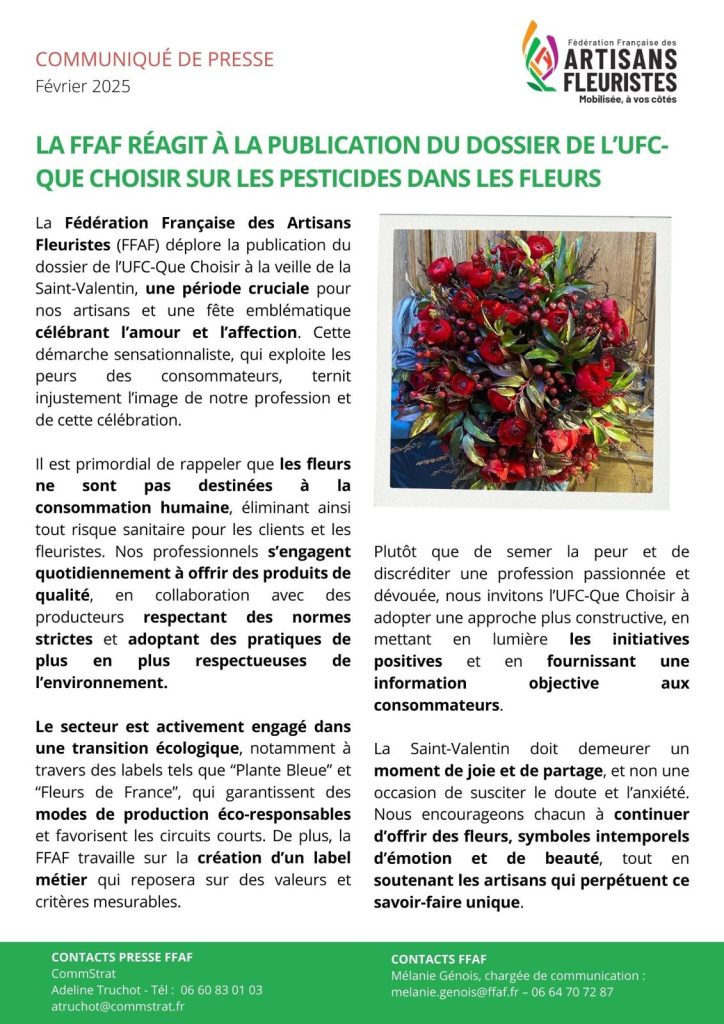 COMMUNIQUÉ DE PRESSE
Février 2025

Fédération Française des
ARTISANS
FLEURISTES
Mobilisée, à vos côtés

LA FFAF RÉAGIT À LA PUBLICATION DU DOSSIER DE L'UFC-QUE CHOISIR SUR LES PESTICIDES DANS LES FLEURS

La Fédération Française des Artisans Fleuristes (FFAF) déplore la publication du dossier de l'UFC-Que Choisir à la veille de la Saint-Valentin, une période cruciale pour nos artisans et une fête emblématique célébrant l'amour et l'affection. Cette démarche sensationnaliste, qui exploite les peurs des consommateurs, ternit injustement l'image de notre profession et de cette célébration.

Il est primordial de rappeler que les fleurs ne sont pas destinées à la consommation humaine, éliminant ainsi tout risque sanitaire pour les clients et les fleuristes. Nos professionnels s'engagent quotidiennement à offrir des produits de qualité, en collaboration avec des producteurs respectant des normes strictes et adoptant des pratiques de plus en plus respectueuses de l'environnement.

Le secteur est activement engagé dans une transition écologique, notamment à travers des labels tels que "Plante Bleue" et "Fleurs de France", qui garantissent des modes de production éco-responsables et favorisent les circuits courts. De plus, la FFAF travaille sur la création d'un label métier qui reposera sur des valeurs et critères mesurables.

Plutôt que de semer la peur et de discréditer une profession passionnée et dévouée, nous invitons l'UFC-Que Choisir à adopter une approche plus constructive, en mettant en lumière les initiatives positives et en fournissant une information objective aux consommateurs.

La Saint-Valentin doit demeurer un moment de joie et de partage, et non une occasion de susciter le doute et l'anxiété. Nous encourageons chacun à continuer d'offrir des fleurs, symboles intemporels d'émotion et de beauté, tout en soutenant les artisans qui perpétuent ce savoir-faire unique.

CONTACTS PRESSE FFAF
CommStrat
Adeline Truchot - Tél : 06 60 83 01 03
atruchot@commstrat.fr

CONTACTS FFAF
Mélanie Génois, chargée de communication :
melanie.genois@ffaf.fr – 06 64 70 72 87